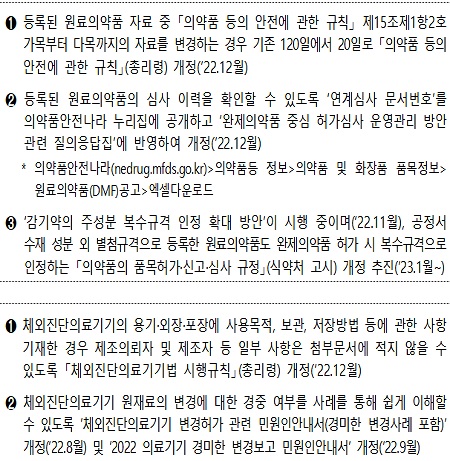 ❶ 등록된 원료의약품 자료 중 「의약품 등의 안전에 관한 규칙」 제15조제1항2호 가목부터 다목까지의 자료를 변경하는 경우 기존 120일에서 20일로 「의약품 등의 안전에 관한 규칙」(총리령) 개정('22.12월)

❷ 등록된 원료의약품의 심사 이력을 확인할 수 있도록 '연계심사 문서번호'를 의약품안전나라 누리집에 공개하고 '완제의약품 중심 허가심사 운영관리 방안 관련 질의응답집'에 반영하여 개정('22.12월)

* 의약품안전나라(nedrug.mfds.go.kr)>의약품등 정보>의약품 및 화장품 품목정보>원료의약품(DMF)공고>엑셀다운로드

❸ '감기약의 주성분 복수규격 인정 확대 방안'이 시행 중이며('22.11월), 공정서 수재 성분 외 별첨규격으로 등록한 원료의약품도 완제의약품 허가 시 복수규격으로 인정하는 「의약품의 품목허가·신고·심사 규정」(식약처 고시) 개정 추진('23.1월~)

❶ 체외진단의료기기의 용기·외장·포장에 사용목적, 보관, 저장방법 등에 관한 사항 기재한 경우 제조의뢰자 및 제조자 등 일부 사항은 첨부문서에 적지 않을 수 있도록 「체외진단의료기기법 시행규칙」(총리령) 개정('22.12월)

❷ 체외진단의료기기 원재료의 변경에 대한 경중 여부를 사례를 통해 쉽게 이해할 수 있도록 '체외진단의료기기 변경허가 관련 민원인안내서(경미한 변경사례 포함)' 개정('22.8월) 및 '2022 의료기기 경미한 변경보고 민원인안내서' 개정('22.9월)